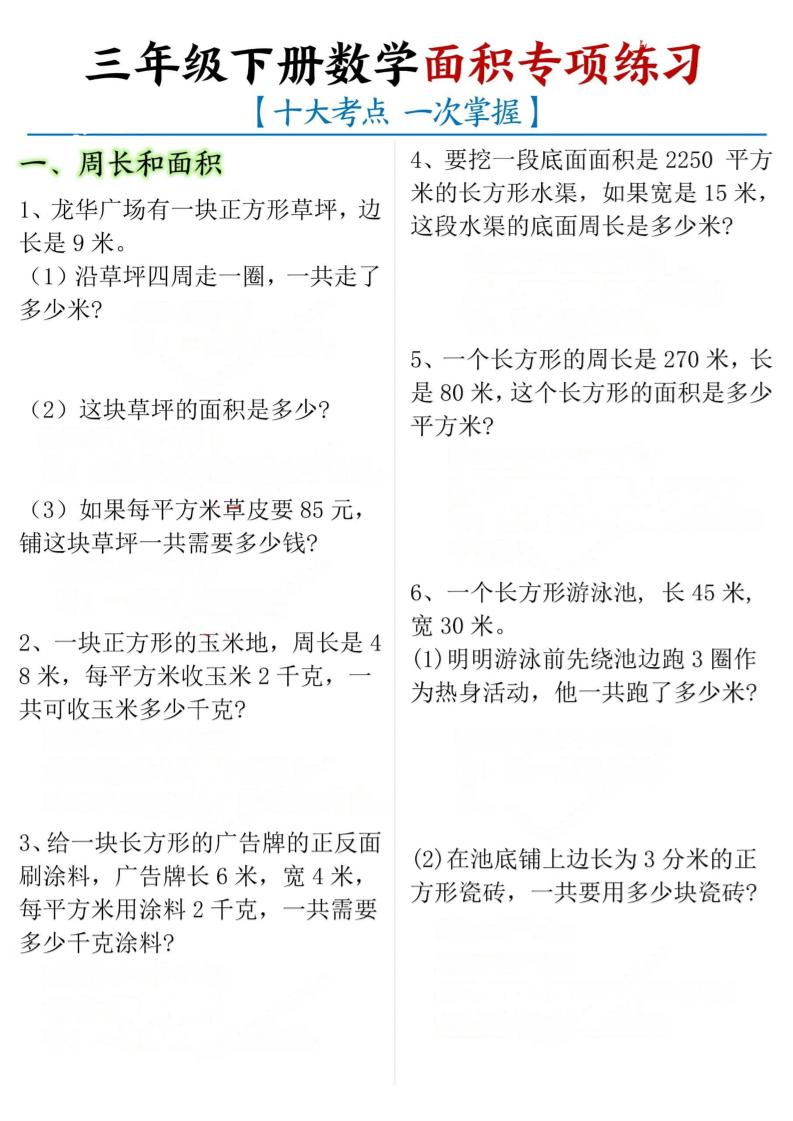 三年级下册数学面积专项练习
【十大考点 一次掌握】

一、周长和面积

1、龙华广场有一块正方形草坪，边长是 9 米。
（1）沿草坪四周走一圈，一共走了多少米？

（2）这块草坪的面积是多少？

（3）如果每平方米草皮要 85 元，铺这块草坪一共需要多少钱？

2、一块正方形的玉米地，周长是 48 米，每平方米收玉米 2 千克，一共可收玉米多少千克？

3、给一块长方形的广告牌的正反面刷涂料，广告牌长 6 米，宽 4 米，每平方米用涂料 2 千克，一共需要多少千克涂料？

4、要挖一段底面面积是 2250 平方米的长方形水渠，如果宽是 15 米，这段水渠的底面周长是多少米？

5、一个长方形的周长是 270 米，长是 80 米，这个长方形的面积是多少平方米？

6、一个长方形游泳池，长 45 米，宽 30 米。
(1)明明游泳前先绕池边跑 3 圈作为热身活动，他一共跑了多少米？

(2)在池底铺上边长为 3 分米的正方形瓷砖，一共要用多少块瓷砖？